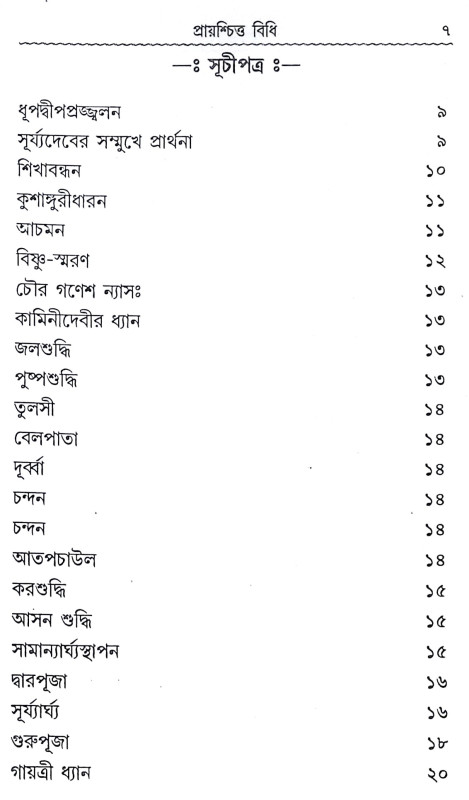 প্রায়শ্চিত্ত বিধি ৭

—ঃ সূচীপত্র ঃ—

| | |
|---|---|
| ধূপদ্বীপপ্রজ্জ্বলন | ৯ |
| সূর্য্যদেবের সম্মুখে প্রার্থনা | ৯ |
| শিখাবন্ধন | ১০ |
| কুশাঙ্গুরীধারন | ১১ |
| আচমন | ১১ |
| বিষ্ণু-স্মরণ | ১২ |
| চৌর গণেশ ন্যাসঃ | ১৩ |
| কামিনীদেবীর ধ্যান | ১৩ |
| জলশুদ্ধি | ১৩ |
| পুষ্পশুদ্ধি | ১৩ |
| তুলসী | ১৪ |
| বেলপাতা | ১৪ |
| দূর্ব্বা | ১৪ |
| চন্দন | ১৪ |
| চন্দন | ১৪ |
| আতপচাউল | ১৪ |
| করশুদ্ধি | ১৫ |
| আসন শুদ্ধি | ১৫ |
| সামান্যার্ঘ্যস্থাপন | ১৫ |
| দ্বারপূজা | ১৬ |
| সূর্য্যার্ঘ্য | ১৬ |
| গুরুপূজা | ১৮ |
| গায়ত্রী ধ্যান | ২০ |